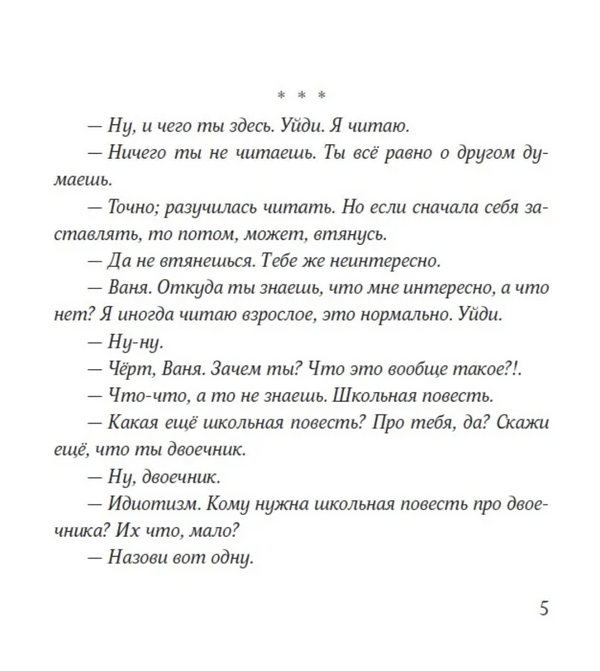 * * *

— Ну, и чего ты здесь. Уйди. Я читаю.

— Ничего ты не читаешь. Ты всё равно о другом думаешь.

— Точно; разучилась читать. Но если сначала себя заставлять, то потом, может, втянусь.

— Да не втянешься. Тебе же неинтересно.

— Ваня. Откуда ты знаешь, что мне интересно, а что нет? Я иногда читаю взрослое, это нормально. Уйди.

— Ну-ну.

— Чёрт, Ваня. Зачем ты? Что это вообще такое?!.

— Что-что, а то не знаешь. Школьная повесть.

— Какая ещё школьная повесть? Про тебя, да? Скажи ещё, что ты двоечник.

— Ну, двоечник.

— Идиотизм. Кому нужна школьная повесть про двоечника? Их что, мало?

— Назови вот одну.

5